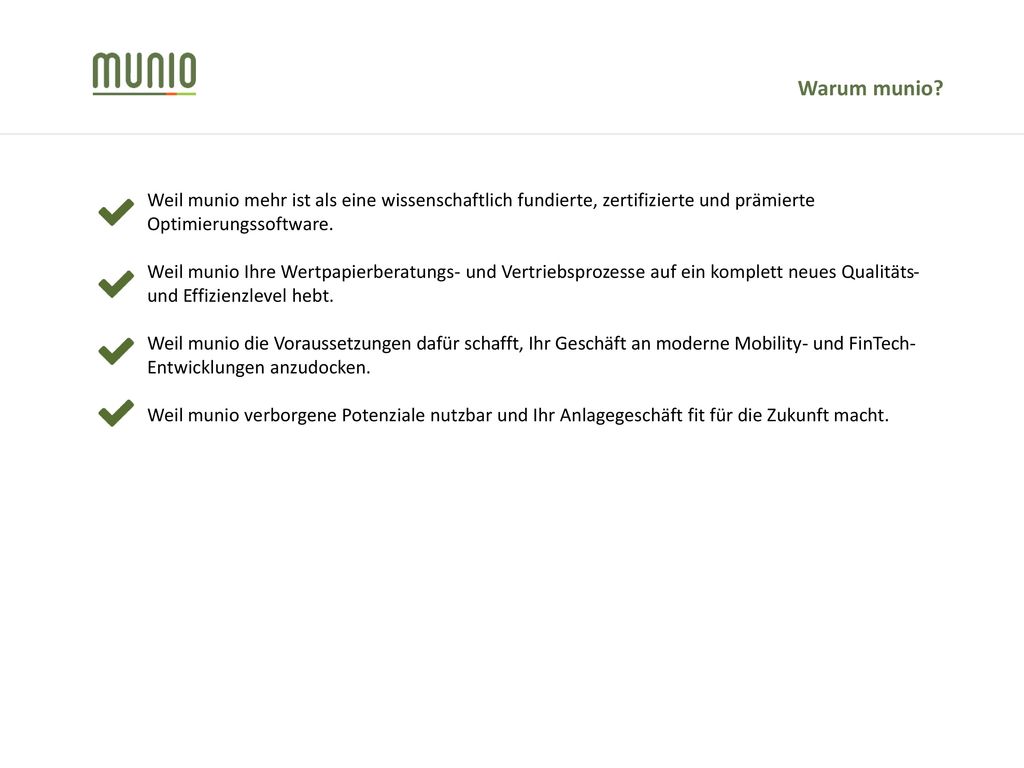 munio

Warum munio?

Weil munio mehr ist als eine wissenschaftlich fundierte, zertifizierte und prämierte Optimierungssoftware.

Weil munio Ihre Wertpapierberatungs- und Vertriebsprozesse auf ein komplett neues Qualitäts- und Effizienzlevel hebt.

Weil munio die Voraussetzungen dafür schafft, Ihr Geschäft an moderne Mobility- und FinTech-Entwicklungen anzudocken.

Weil munio verborgene Potenziale nutzbar und Ihr Anlagegeschäft fit für die Zukunft macht.